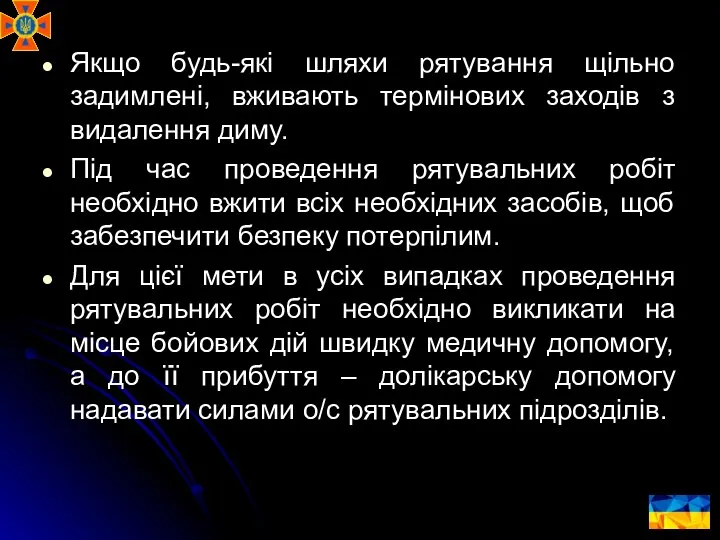 Якщо будь-які шляхи рятування щільно задимлені, вживають термінових заходів з видалення диму.

Під час проведення рятувальних робіт необхідно вжити всіх необхідних засобів, щоб забезпечити безпеку потерпілим.

Для цієї мети в усіх випадках проведення рятувальних робіт необхідно викликати на місце бойових дій швидку медичну допомогу, а до її прибуття – долікарську допомогу надавати силами о/с рятувальних підрозділів.